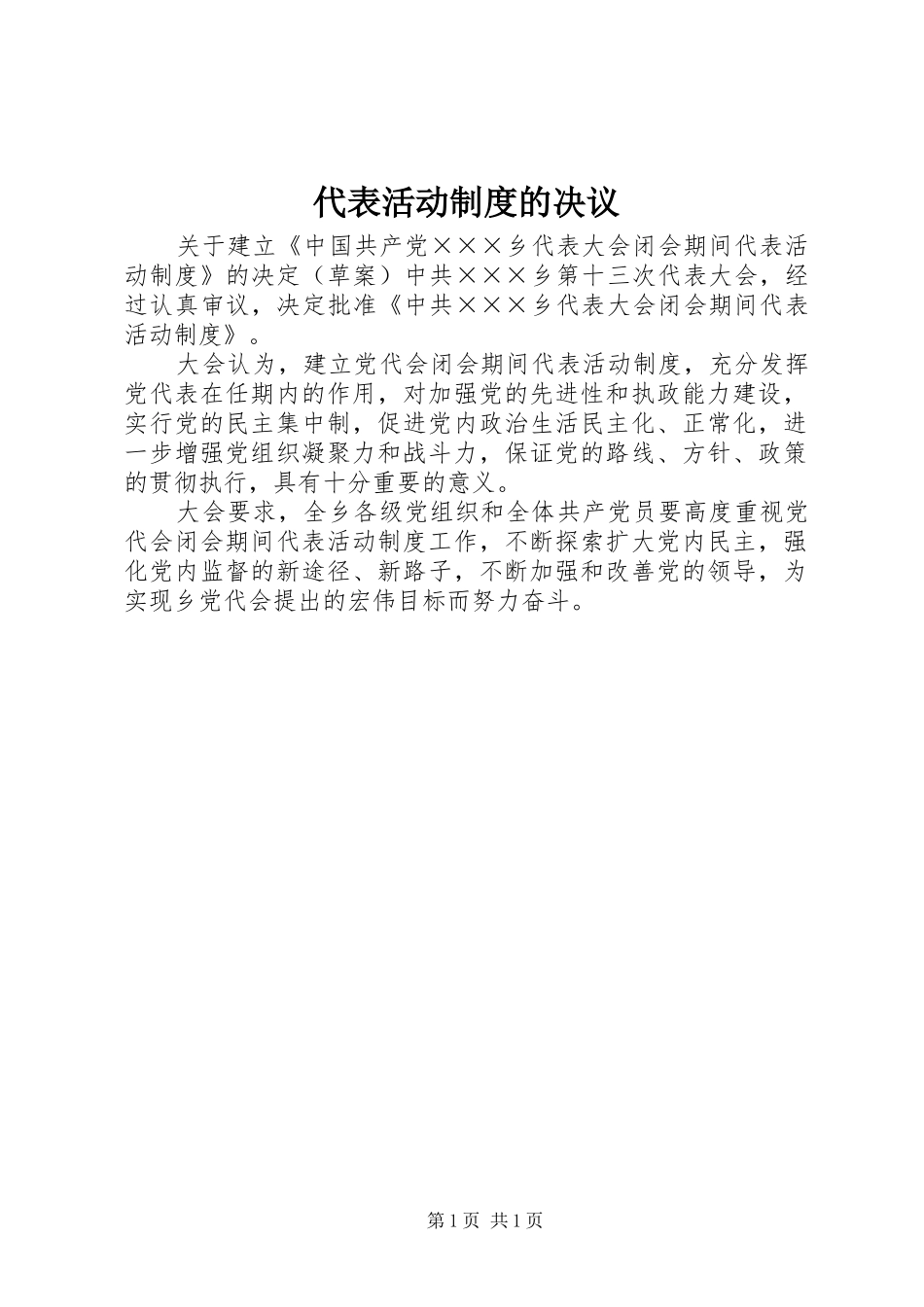 代表活动制度的决议

关于建立《中国共产党×××乡代表大会闭会期间代表活动制度》的决定（草案）中共×××乡第十三次代表大会，经过认真审议，决定批准《中共×××乡代表大会闭会期间代表活动制度》。

大会认为，建立党代会闭会期间代表活动制度，充分发挥党代表在任期内的作用，对加强党的先进性和执政能力建设，实行党的民主集中制，促进党内政治生活民主化、正常化，进一步增强党组织凝聚力和战斗力，保证党的路线、方针、政策的贯彻执行，具有十分重要的意义。

大会要求，全乡各级党组织和全体共产党员要高度重视党代会闭会期间代表活动制度工作，不断探索扩大党内民主，强化党内监督的新途径、新路子，不断加强和改善党的领导，为实现乡党代会提出的宏伟目标而努力奋斗。

第1页 共1页